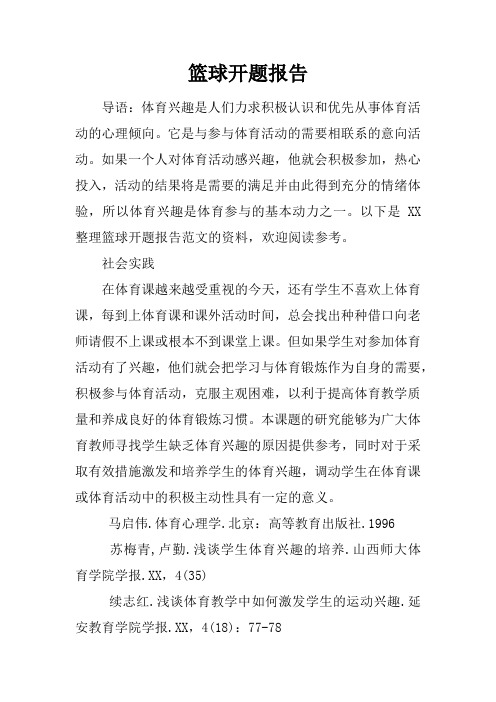 篮球开题报告

导语：体育兴趣是人们力求积极认识和优先从事体育活动的心理倾向。它是与参与体育活动的需要相联系的意向活动。如果一个人对体育活动感兴趣，他就会积极参加，热心投入，活动的结果将是需要的满足并由此得到充分的情绪体验，所以体育兴趣是体育参与的基本动力之一。以下是 XX 整理篮球开题报告范文的资料，欢迎阅读参考。

社会实践

在体育课越来越受重视的今天，还有学生不喜欢上体育课，每到上体育课和课外活动时间，总会找出种种借口向老师请假不上课或根本不到课堂上课。但如果学生对参加体育活动有了兴趣，他们就会把学习与体育锻炼作为自身的需要，积极参与体育活动，克服主观困难，以利于提高体育教学质量和养成良好的体育锻炼习惯。本课题的研究能够为广大体育教师寻找学生缺乏体育兴趣的原因提供参考，同时对于采取有效措施激发和培养学生的体育兴趣，调动学生在体育课或体育活动中的积极主动性具有一定的意义。

马启伟.体育心理学.北京：高等教育出版社.1996

苏梅青，卢勤.浅谈学生体育兴趣的培养.山西师大体育学院学报.XX，4(35)

续志红.浅谈体育教学中如何激发学生的运动兴趣.延安教育学院学报.XX，4(18)：77-78